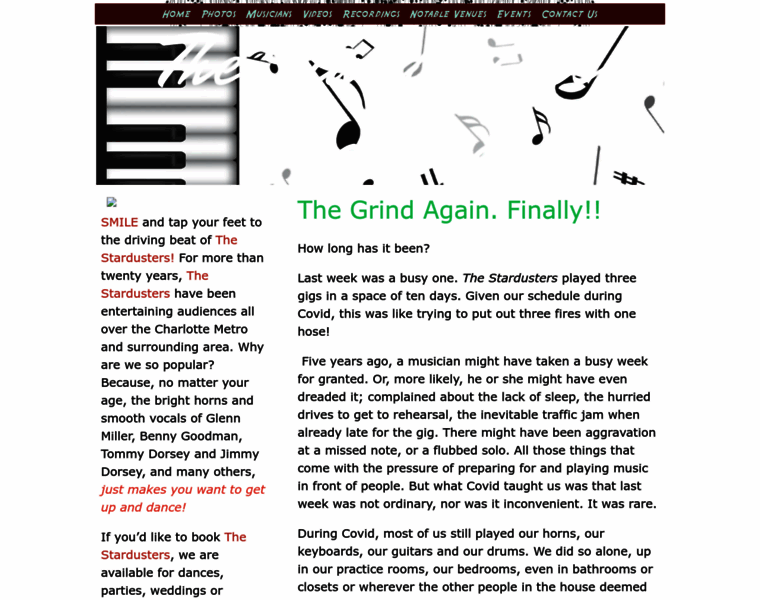 HOME PHOTOS MUSICIANS VIDEOS RECORDINGS NOTABLE VENUES EVENTS CONTACT US

The

SMILE and tap your feet to the driving beat of The Stardusters! For more than twenty years, The Stardusters have been entertaining audiences all over the Charlotte Metro and surrounding area. Why are we so popular? Because, no matter your age, the bright horns and smooth vocals of Glenn Miller, Benny Goodman, Tommy Dorsey and Jimmy Dorsey, and many others, just makes you want to get up and dance!

If you'd like to book The Stardusters, we are available for dances, parties, weddings or

The Grind Again. Finally!!

How long has it been?

Last week was a busy one. The Stardusters played three gigs in a space of ten days. Given our schedule during Covid, this was like trying to put out three fires with one hose!

Five years ago, a musician might have taken a busy week for granted. Or, more likely, he or she might have even dreaded it; complained about the lack of sleep, the hurried drives to get to rehearsal, the inevitable traffic jam when already late for the gig. There might have been aggravation at a missed note, or a flubbed solo. All those things that come with the pressure of preparing for and playing music in front of people. But what Covid taught us was that last week was not ordinary, nor was it inconvenient. It was rare.

During Covid, most of us still played our horns, our keyboards, our guitars and our drums. We did so alone, up in our practice rooms, our bedrooms, even in bathrooms or closets or wherever the other people in the house deemed